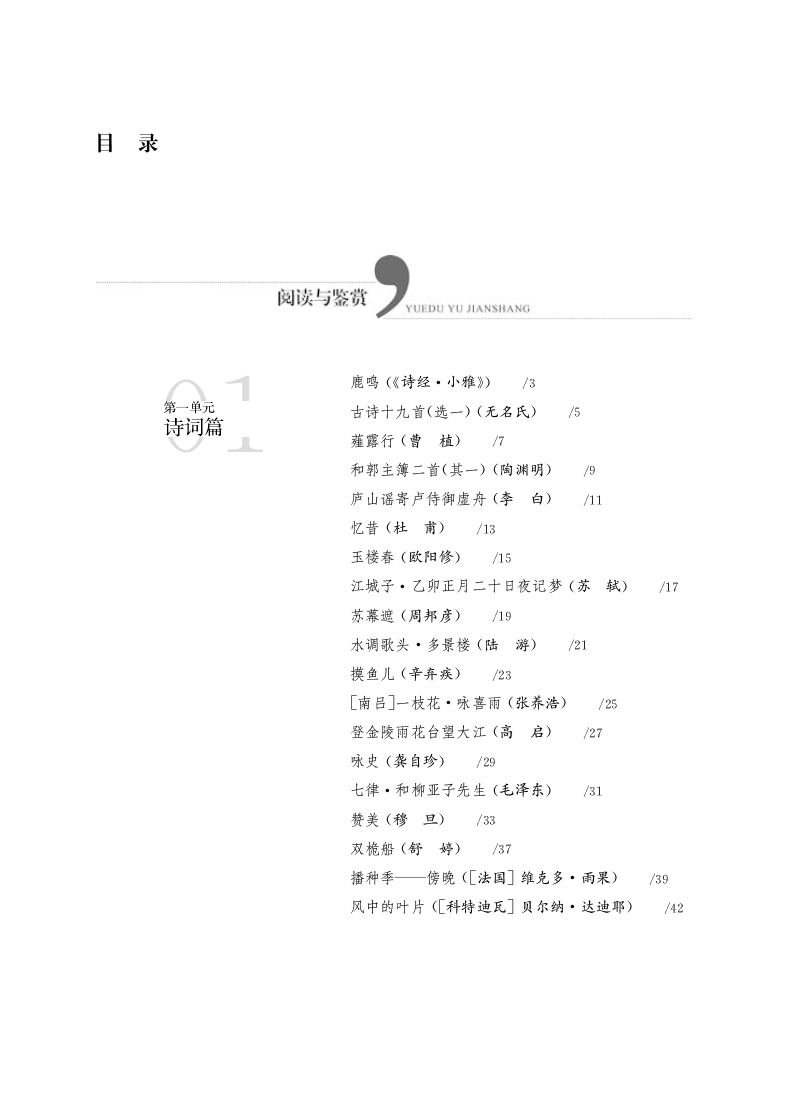 目　录

阅读与鉴赏
YUEDU YU JIANSHANG

01
第一单元
诗词篇

鹿鸣（《诗经·小雅》）　/3
古诗十九首(选一)（无名氏）　/5
薤露行（曹　植）　/7
和郭主簿二首(其一)（陶渊明）　/9
庐山谣寄卢侍御虚舟（李　白）　/11
忆昔（杜　甫）　/13
玉楼春（欧阳修）　/15
江城子·乙卯正月二十日夜记梦（苏　轼）　/17
苏幕遮（周邦彦）　/19
水调歌头·多景楼（陆　游）　/21
摸鱼儿（辛弃疾）　/23
[南吕]一枝花·咏喜雨（张养浩）　/25
登金陵雨花台望大江（高　启）　/27
咏史（龚自珍）　/29
七律·和柳亚子先生（毛泽东）　/31
赞美（穆　旦）　/33
双桅船（舒　婷）　/37
播种季——傍晚（[法国] 维克多·雨果）　/39
风中的叶片（[科特迪瓦] 贝尔纳·达迪耶）　/42